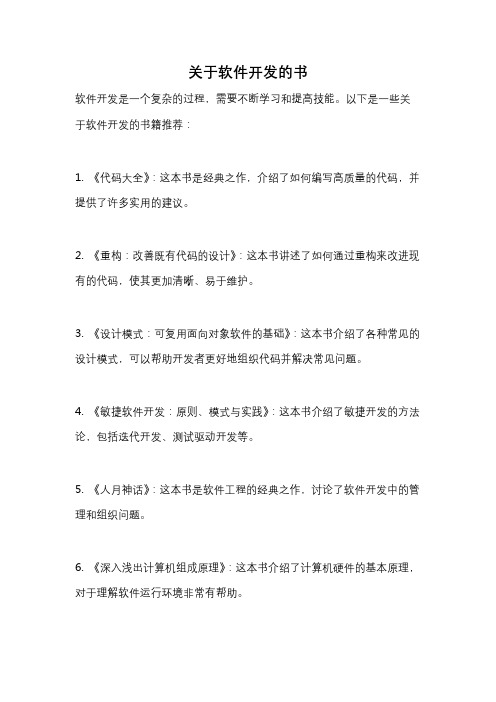 关于软件开发的书

软件开发是一个复杂的过程，需要不断学习和提高技能。以下是一些关于软件开发的书籍推荐：

1. 《代码大全》：这本书是经典之作，介绍了如何编写高质量的代码，并提供了许多实用的建议。

2. 《重构：改善既有代码的设计》：这本书讲述了如何通过重构来改进现有的代码，使其更加清晰、易于维护。

3. 《设计模式：可复用面向对象软件的基础》：这本书介绍了各种常见的设计模式，可以帮助开发者更好地组织代码并解决常见问题。

4. 《敏捷软件开发：原则、模式与实践》：这本书介绍了敏捷开发的方法论，包括迭代开发、测试驱动开发等。

5. 《人月神话》：这本书是软件工程的经典之作，讨论了软件开发中的管理和组织问题。

6. 《深入浅出计算机组成原理》：这本书介绍了计算机硬件的基本原理，对于理解软件运行环境非常有帮助。